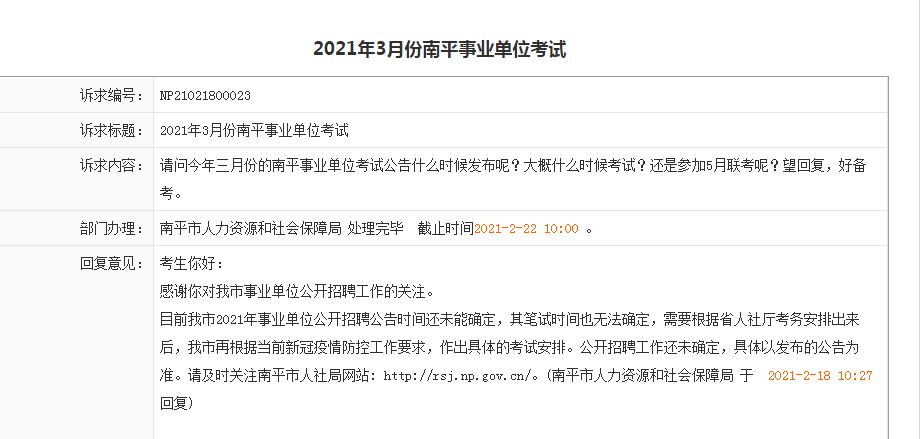 2021年3月份南平事业单位考试

| 诉求编号： | NP21021800023 |
|---|---|
| 诉求标题： | 2021年3月份南平事业单位考试 |
| 诉求内容： | 请问今年三月份的南平事业单位考试公告什么时候发布呢？大概什么时候考试？还是参加5月联考呢？望回复，好备考。 |
| 部门办理： | 南平市人力资源和社会保障局 处理完毕 截止时间2021-2-22 10:00 。 |
| 回复意见： | 考生你好：<br>感谢你对我市事业单位公开招聘工作的关注。<br>目前我市2021年事业单位公开招聘公告时间还未能确定，其笔试时间也无法确定，需要根据省人社厅考务安排出来后，我市再根据当前新冠疫情防控工作要求，作出具体的考试安排。公开招聘工作还未确定，具体以发布的公告为准。请及时关注南平市人社局网站：http://rsj.np.gov.cn/。(南平市人力资源和社会保障局 于 2021-2-18 10:27 回复) |